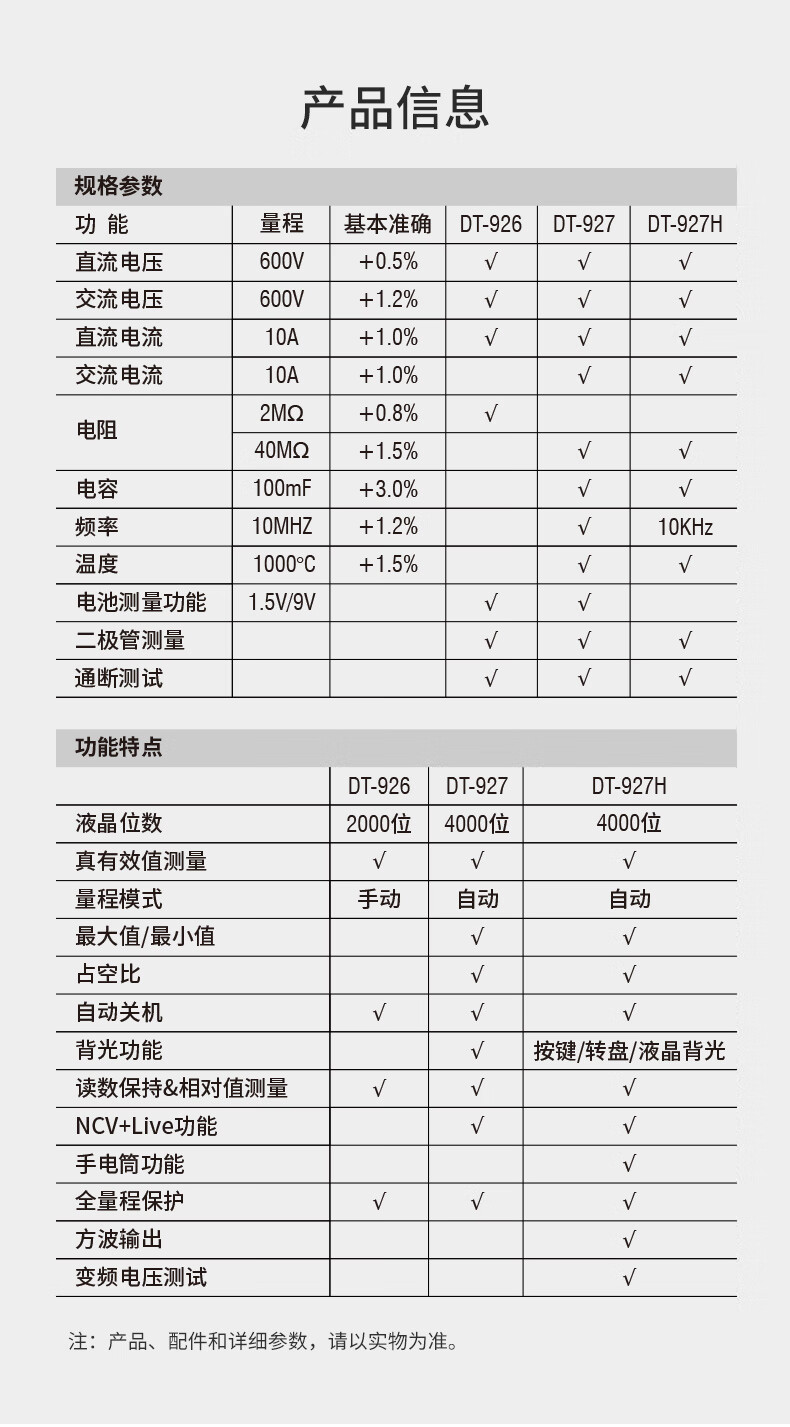 产品信息

规格参数

| 功 能 | 量程 | 基本准确 | DT-926 | DT-927 | DT-927H |
|---|---|---|---|---|---|
| 直流电压 | 600V | +0.5% | √ | √ | √ |
| 交流电压 | 600V | +1.2% | √ | √ | √ |
| 直流电流 | 10A | +1.0% | √ | √ | √ |
| 交流电流 | 10A | +1.0% | | √ | √ |
| 电阻 | 2MΩ | +0.8% | √ | | |
| | 40MΩ | +1.5% | | √ | √ |
| 电容 | 100mF | +3.0% | | √ | √ |
| 频率 | 10MHZ | +1.2% | | √ | 10KHz |
| 温度 | 1000℃ | +1.5% | | √ | √ |
| 电池测量功能 | 1.5V/9V | | √ | √ | |
| 二极管测量 | | | √ | √ | √ |
| 通断测试 | | | √ | √ | √ |

功能特点

| | DT-926 | DT-927 | DT-927H |
|---|---|---|---|
| 液晶位数 | 2000位 | 4000位 | 4000位 |
| 真有效值测量 | √ | √ | √ |
| 量程模式 | 手动 | 自动 | 自动 |
| 最大值/最小值 | | √ | √ |
| 占空比 | | √ | √ |
| 自动关机 | √ | √ | √ |
| 背光功能 | | √ | 按键/转盘/液晶背光 |
| 读数保持&相对值测量 | √ | √ | √ |
| NCV+Live功能 | | √ | √ |
| 手电筒功能 | | | √ |
| 全量程保护 | √ | √ | √ |
| 方波输出 | | | √ |
| 变频电压测试 | | | √ |

注：产品、配件和详细参数，请以实物为准。